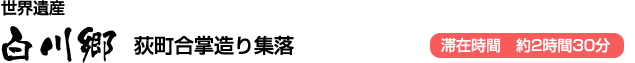 世界遺産

白川郷 荻町合掌造り集落

滞在時間　約2時間30分